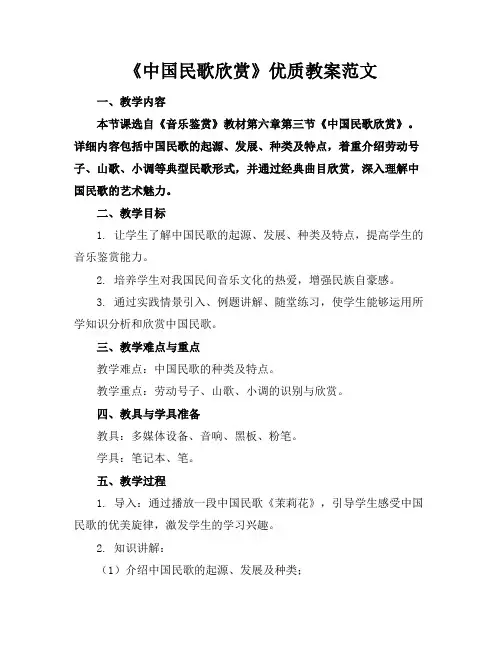 《中国民歌欣赏》优质教案范文

一、教学内容

本节课选自《音乐鉴赏》教材第六章第三节《中国民歌欣赏》。详细内容包括中国民歌的起源、发展、种类及特点，着重介绍劳动号子、山歌、小调等典型民歌形式，并通过经典曲目欣赏，深入理解中国民歌的艺术魅力。

二、教学目标

1. 让学生了解中国民歌的起源、发展、种类及特点，提高学生的音乐鉴赏能力。

2. 培养学生对我国民间音乐文化的热爱，增强民族自豪感。

3. 通过实践情景引入、例题讲解、随堂练习，使学生能够运用所学知识分析和欣赏中国民歌。

三、教学难点与重点

教学难点：中国民歌的种类及特点。

教学重点：劳动号子、山歌、小调的识别与欣赏。

四、教具与学具准备

教具：多媒体设备、音响、黑板、粉笔。

学具：笔记本、笔。

五、教学过程

1. 导入：通过播放一段中国民歌《茉莉花》，引导学生感受中国民歌的优美旋律，激发学生的学习兴趣。

2. 知识讲解：

（1）介绍中国民歌的起源、发展及种类；